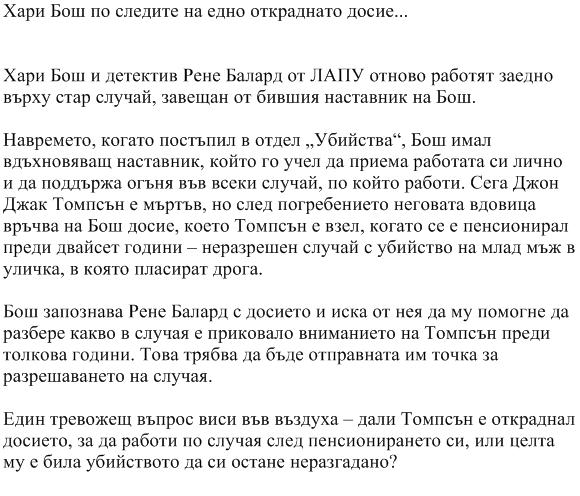 Хари Бош по следите на едно откраднато досие...

Хари Бош и детектив Рене Балард от ЛАПУ отново работят заедно върху стар случай, завещан от бившия наставник на Бош.

Навремето, когато постъпил в отдел „Убийства“, Бош имал вдъхновяващ наставник, който го учел да приема работата си лично и да поддържа огъня във всеки случай, по който работи. Сега Джон Джак Томпсън е мъртъв, но след погребението неговата вдовица връчва на Бош досие, което Томпсън е взел, когато се е пенсионирал преди двайсет години – неразрешен случай с убийство на млад мъж в уличка, в която пласират дрога.

Бош запознава Рене Балард с досието и иска от нея да му помогне да разбере какво в случая е приковало вниманието на Томпсън преди толкова години. Това трябва да бъде отправната им точка за разрешаването на случая.

Един тревожещ въпрос виси във въздуха – дали Томпсън е откраднал досието, за да работи по случая след пенсионирането си, или целта му е била убийството да си остане неразгадано?